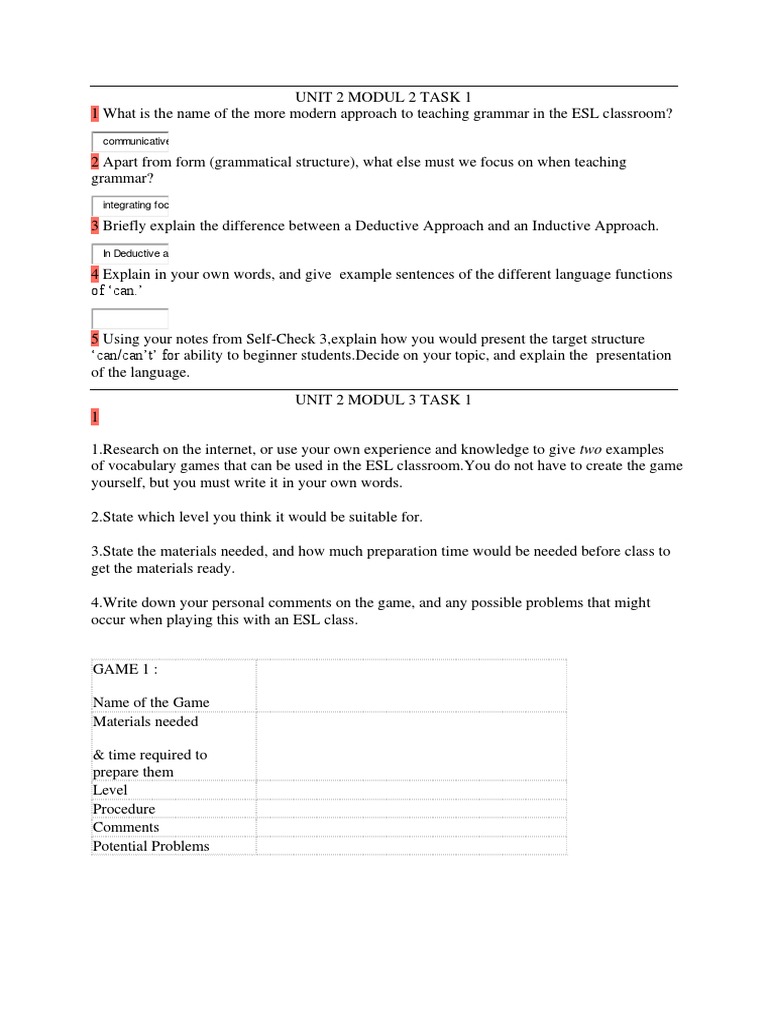 UNIT 2 MODUL 2 TASK 1

1 What is the name of the more modern approach to teaching grammar in the ESL classroom?

communicative

2 Apart from form (grammatical structure), what else must we focus on when teaching grammar?

integrating foc

3 Briefly explain the difference between a Deductive Approach and an Inductive Approach.

In Deductive a

4 Explain in your own words, and give example sentences of the different language functions of 'can.'

5 Using your notes from Self-Check 3,explain how you would present the target structure 'can/can't' for ability to beginner students.Decide on your topic, and explain the presentation of the language.

UNIT 2 MODUL 3 TASK 1

1

1.Research on the internet, or use your own experience and knowledge to give two examples of vocabulary games that can be used in the ESL classroom.You do not have to create the game yourself, but you must write it in your own words.

2.State which level you think it would be suitable for.

3.State the materials needed, and how much preparation time would be needed before class to get the materials ready.

4.Write down your personal comments on the game, and any possible problems that might occur when playing this with an ESL class.

| GAME 1 : Name of the Game | |
|---|---|
| Materials needed & time required to prepare them | |
| Level | |
| Procedure | |
| Comments | |
| Potential Problems | |